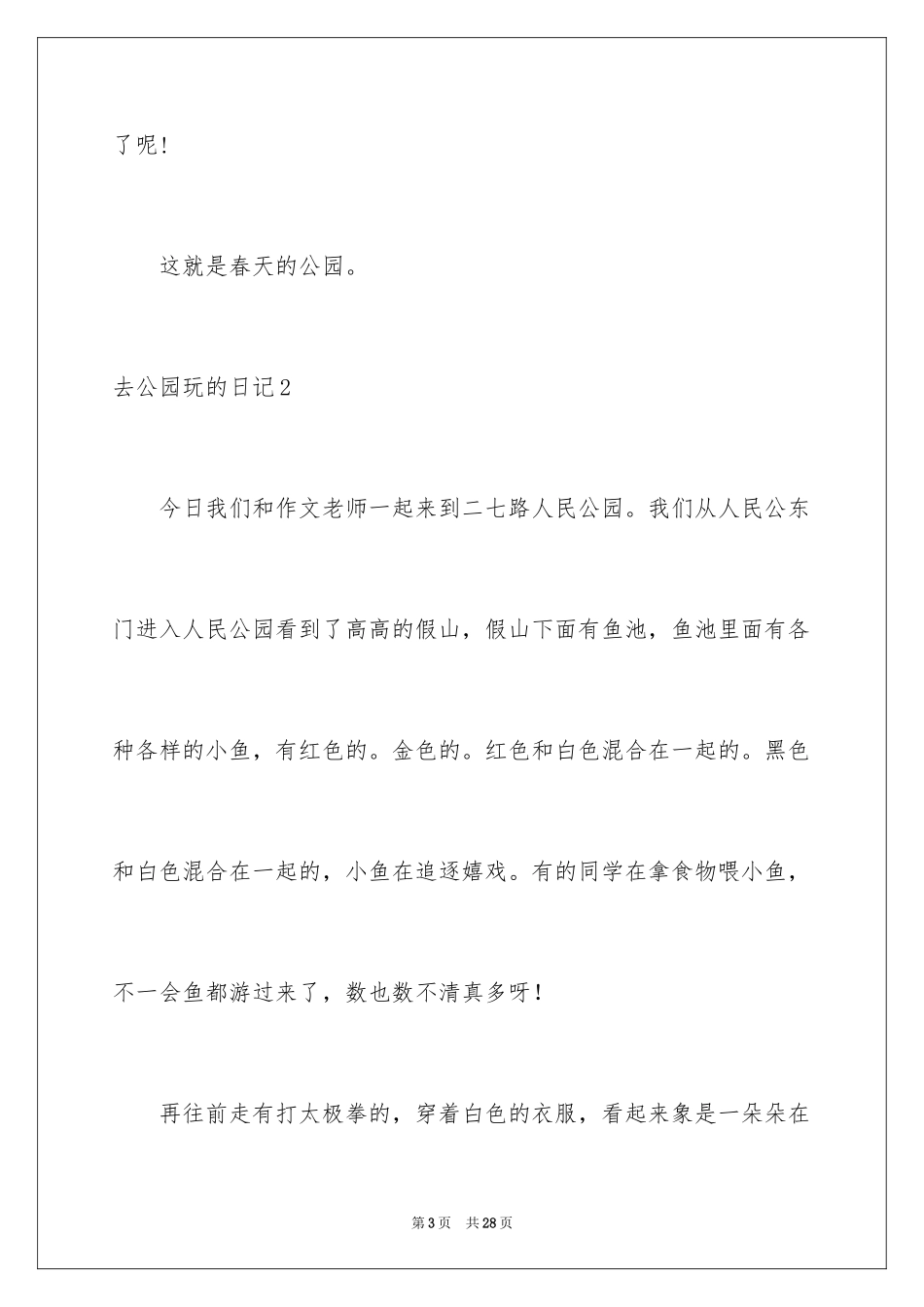 了呢!

这就是春天的公园。

去公园玩的日记2

今日我们和作文老师一起来到二七路人民公园。我们从人民公东门进入人民公园看到了高高的假山，假山下面有鱼池，鱼池里面有各种各样的小鱼，有红色的。金色的。红色和白色混合在一起的。黑色和白色混合在一起的，小鱼在追逐嬉戏。有的同学在拿食物喂小鱼，不一会鱼都游过来了，数也数不清真多呀!

再往前走有打太极拳的，穿着白色的衣服，看起来象是一朵朵在

第3页 共28页